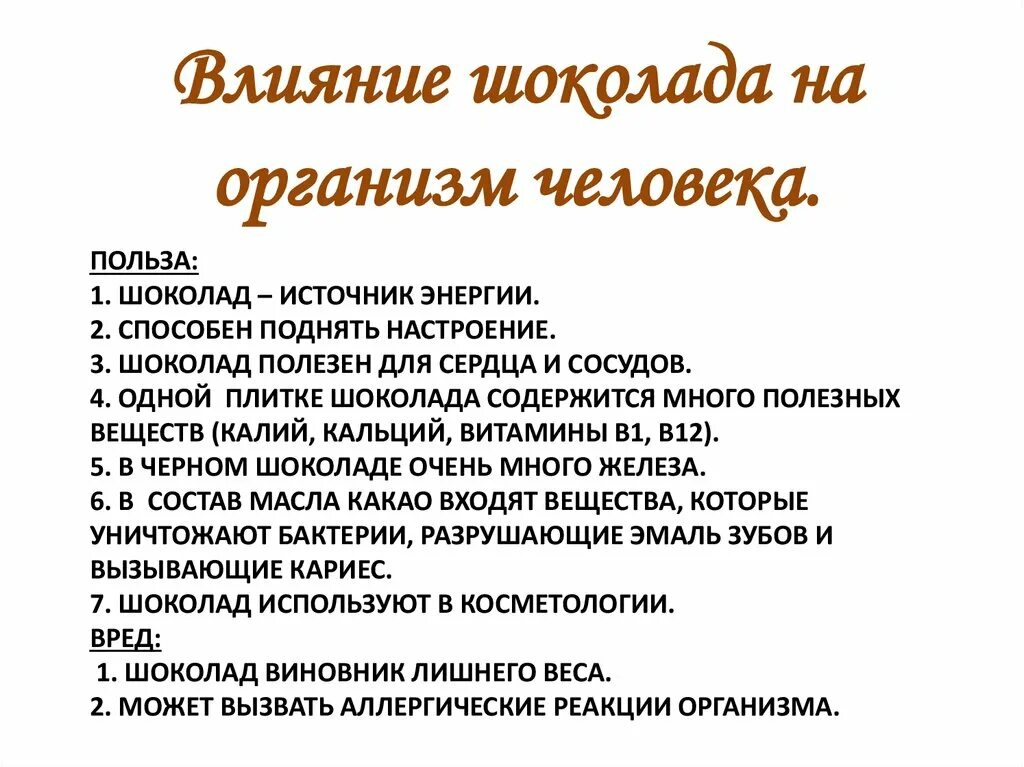 Влияние шоколада на организм человека.

ПОЛЬЗА:
1. ШОКОЛАД – ИСТОЧНИК ЭНЕРГИИ.
2. СПОСОБЕН ПОДНЯТЬ НАСТРОЕНИЕ.
3. ШОКОЛАД ПОЛЕЗЕН ДЛЯ СЕРДЦА И СОСУДОВ.
4. ОДНОЙ ПЛИТКЕ ШОКОЛАДА СОДЕРЖИТСЯ МНОГО ПОЛЕЗНЫХ ВЕЩЕСТВ (КАЛИЙ, КАЛЬЦИЙ, ВИТАМИНЫ В1, В12).
5. В ЧЕРНОМ ШОКОЛАДЕ ОЧЕНЬ МНОГО ЖЕЛЕЗА.
6. В СОСТАВ МАСЛА КАКАО ВХОДЯТ ВЕЩЕСТВА, КОТОРЫЕ УНИЧТОЖАЮТ БАКТЕРИИ, РАЗРУШАЮЩИЕ ЭМАЛЬ ЗУБОВ И ВЫЗЫВАЮЩИЕ КАРИЕС.
7. ШОКОЛАД ИСПОЛЬЗУЮТ В КОСМЕТОЛОГИИ.
ВРЕД:
1. ШОКОЛАД ВИНОВНИК ЛИШНЕГО ВЕСА.
2. МОЖЕТ ВЫЗВАТЬ АЛЛЕРГИЧЕСКИЕ РЕАКЦИИ ОРГАНИЗМА.